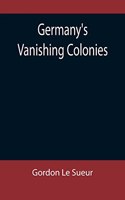 Germany's Vanishing Colonies

Gordon Le Sueur